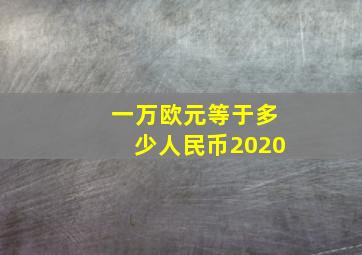 一万欧元等于多少人民币2020